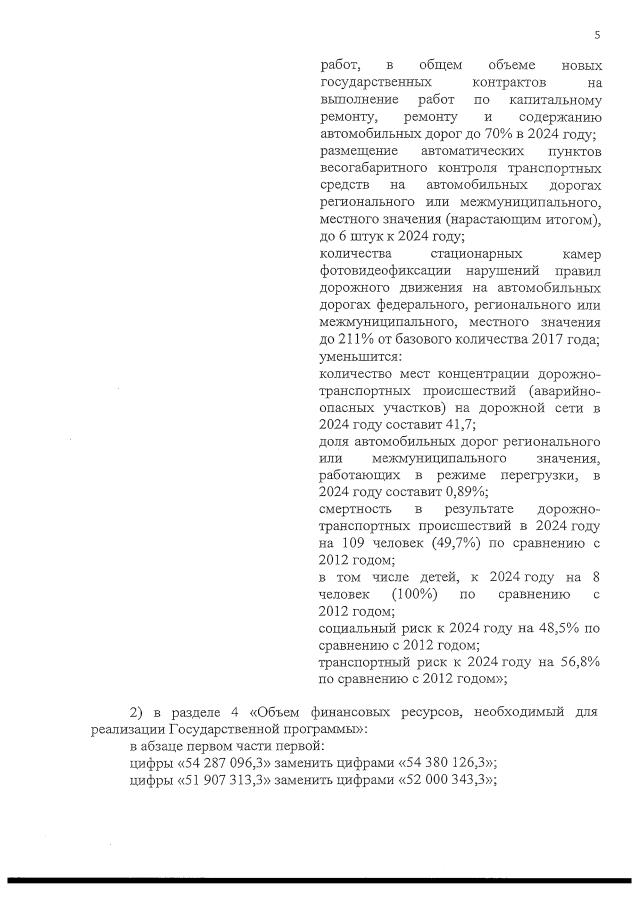 5

работ, в общем объеме новых государственных контрактов на выполнение работ по капитальному ремонту, ремонту и содержанию автомобильных дорог до 70% в 2024 году;
размещение автоматических пунктов весогабаритного контроля транспортных средств на автомобильных дорогах регионального или межмуниципального, местного значения (нарастающим итогом), до 6 штук к 2024 году;
количества стационарных камер фотовидеофиксации нарушений правил дорожного движения на автомобильных дорогах федерального, регионального или межмуниципального, местного значения до 211% от базового количества 2017 года;
уменьшится:
количество мест концентрации дорожно-транспортных происшествий (аварийно-опасных участков) на дорожной сети в 2024 году составит 41,7;
доля автомобильных дорог регионального или межмуниципального значения, работающих в режиме перегрузки, в 2024 году составит 0,89%;
смертность в результате дорожно-транспортных происшествий в 2024 году на 109 человек (49,7%) по сравнению с 2012 годом;
в том числе детей, к 2024 году на 8 человек (100%) по сравнению с 2012 годом;
социальный риск к 2024 году на 48,5% по сравнению с 2012 годом;
транспортный риск к 2024 году на 56,8% по сравнению с 2012 годом»;

2) в разделе 4 «Объем финансовых ресурсов, необходимый для реализации Государственной программы»:
в абзаце первом части первой:
цифры «54 287 096,3» заменить цифрами «54 380 126,3»;
цифры «51 907 313,3» заменить цифрами «52 000 343,3»;